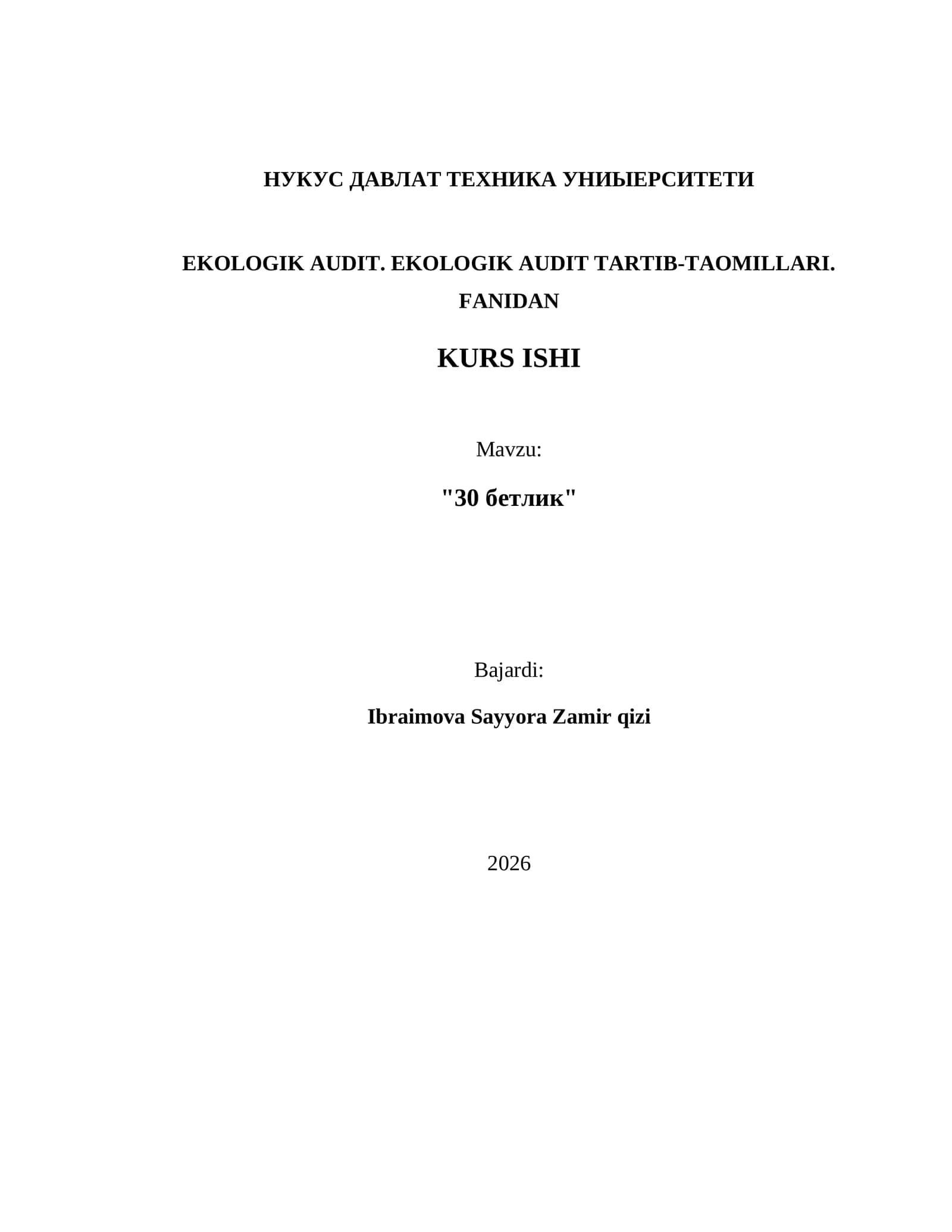 НУКУС ДАВЛАТ ТЕХНИКА УНИЫЕРСИТЕТИ

EKOLOGIK AUDIT. EKOLOGIK AUDIT TARTIB-TAOMILLARI. FANIDAN

KURS ISHI

Mavzu:

"30 бетлик"

Bajardi:

Ibraimova Sayyora Zamir qizi

2026